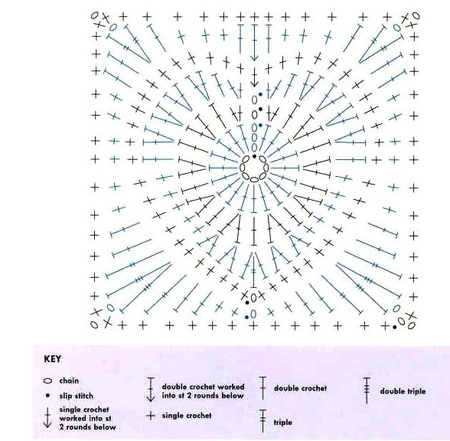 KEY

chain

slip stitch

single crochet worked into st 2 rounds below

double crochet worked into st 2 rounds below

single crochet

double crochet

triple

double triple